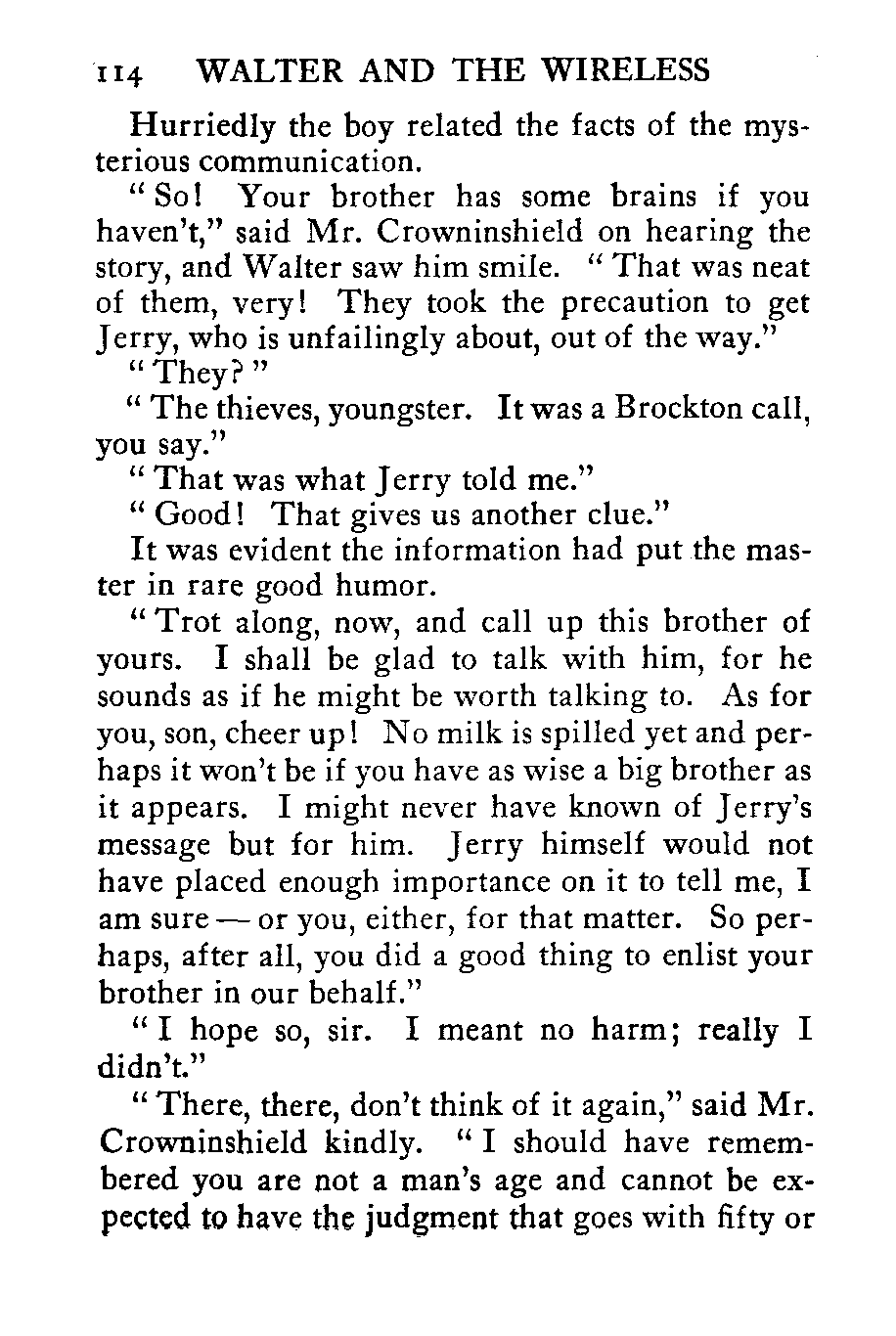 114 WALTER AND THE WIRELESS

Hurriedly the boy related the facts of the mysterious communication.

"So! Your brother has some brains if you haven't," said Mr. Crowninshield on hearing the story, and Walter saw him smile. "That was neat of them, very! They took the precaution to get Jerry, who is unfailingly about, out of the way."

"They?"

"The thieves, youngster. It was a Brockton call, you say."

"That was what Jerry told me."

"Good! That gives us another clue."

It was evident the information had put the master in rare good humor.

"Trot along, now, and call up this brother of yours. I shall be glad to talk with him, for he sounds as if he might be worth talking to. As for you, son, cheer up! No milk is spilled yet and perhaps it won't be if you have as wise a big brother as it appears. I might never have known of Jerry's message but for him. Jerry himself would not have placed enough importance on it to tell me, I am sure — or you, either, for that matter. So perhaps, after all, you did a good thing to enlist your brother in our behalf."

"I hope so, sir. I meant no harm; really I didn't."

"There, there, don't think of it again," said Mr. Crowninshield kindly. "I should have remembered you are not a man's age and cannot be expected to have the judgment that goes with fifty or